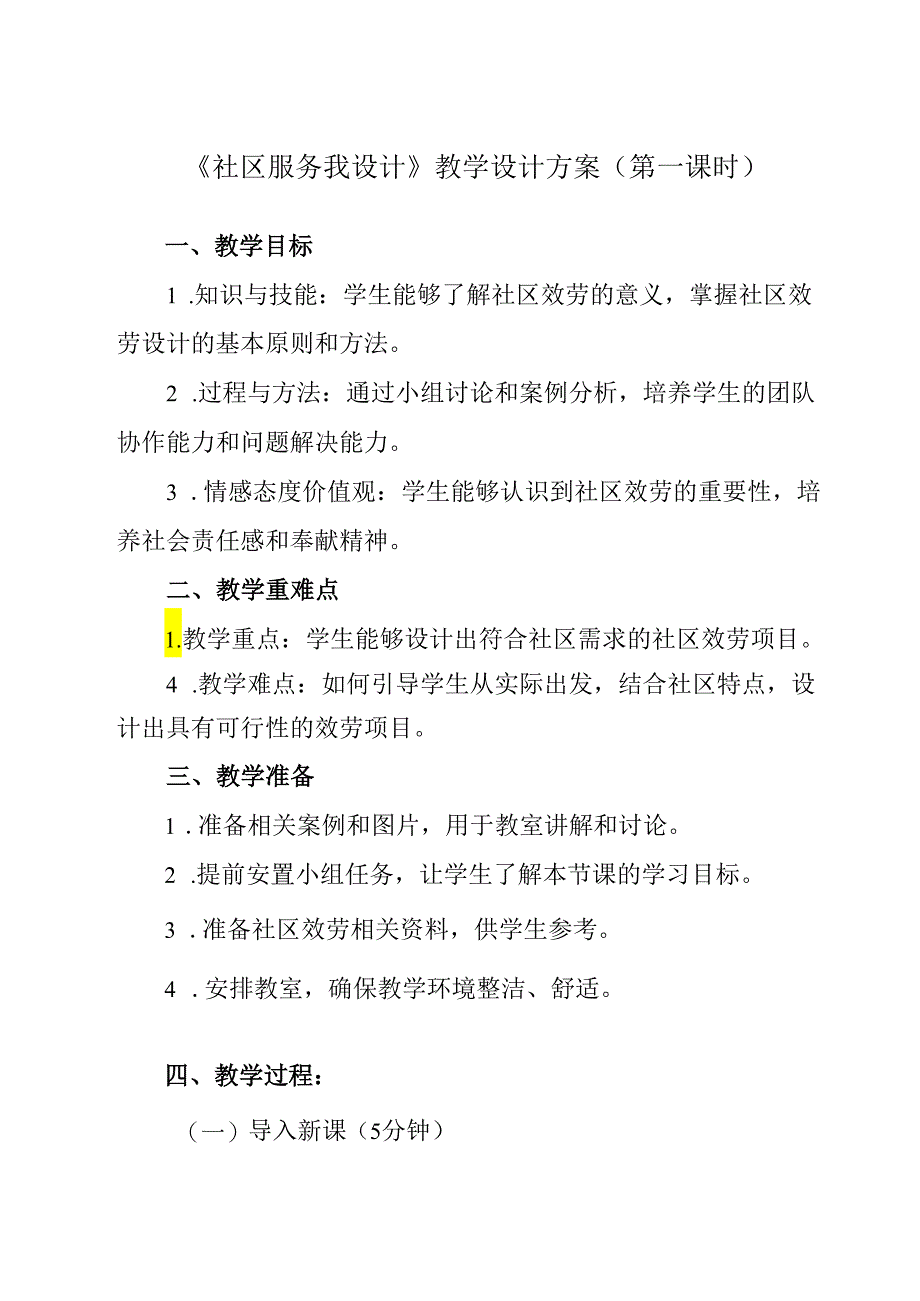 《社区服务我设计》教学设计方案（第一课时）

一、教学目标

1 .知识与技能：学生能够了解社区效劳的意义，掌握社区效劳设计的基本原则和方法。

2 .过程与方法：通过小组讨论和案例分析，培养学生的团队协作能力和问题解决能力。

3 . 情感态度价值观：学生能够认识到社区效劳的重要性，培养社会责任感和奉献精神。

二、教学重难点

1.教学重点：学生能够设计出符合社区需求的社区效劳项目。

4 .教学难点：如何引导学生从实际出发，结合社区特点，设计出具有可行性的效劳项目。

三、教学准备

1 . 准备相关案例和图片，用于教室讲解和讨论。

2 .提前安置小组任务，让学生了解本节课的学习目标。

3 . 准备社区效劳相关资料，供学生参考。

4 . 安排教室，确保教学环境整洁、舒适。

四、教学过程：

（一）导入新课（5分钟）